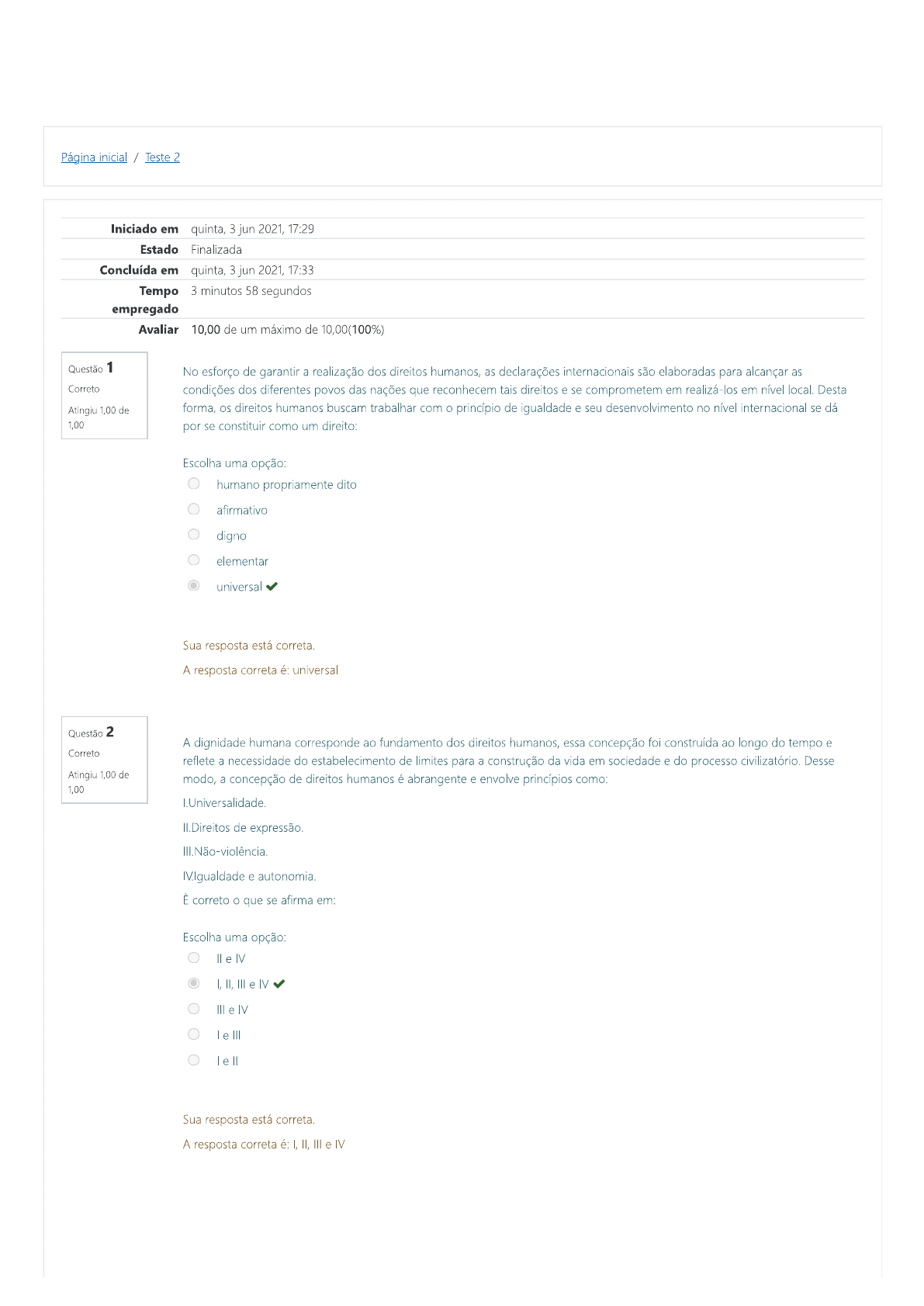 Página inicial / Teste 2

| | |
|---|---|
| Iniciado em | quinta, 3 jun 2021, 17:29 |
| Estado | Finalizada |
| Concluída em | quinta, 3 jun 2021, 17:33 |
| Tempo empregado | 3 minutos 58 segundos |
| Avaliar | 10,00 de um máximo de 10,00(100%) |

Questão 1
Correto
Atingiu 1,00 de 1,00

No esforço de garantir a realização dos direitos humanos, as declarações internacionais são elaboradas para alcançar as condições dos diferentes povos das nações que reconhecem tais direitos e se comprometem em realizá-los em nível local. Desta forma, os direitos humanos buscam trabalhar com o princípio de igualdade e seu desenvolvimento no nível internacional se dá por se constituir como um direito:

Escolha uma opção:
humano propriamente dito
afirmativo
digno
elementar
universal

Sua resposta está correta.
A resposta correta é: universal

Questão 2
Correto
Atingiu 1,00 de 1,00

A dignidade humana corresponde ao fundamento dos direitos humanos, essa concepção foi construída ao longo do tempo e reflete a necessidade do estabelecimento de limites para a construção da vida em sociedade e do processo civilizatório. Desse modo, a concepção de direitos humanos é abrangente e envolve princípios como:

I.Universalidade.

II.Direitos de expressão.

III.Não-violência.

IV.Igualdade e autonomia.

È correto o que se afirma em:

Escolha uma opção:
II e IV
I, II, III e IV
III e IV
I e III
I e II

Sua resposta está correta.
A resposta correta é: I, II, III e IV